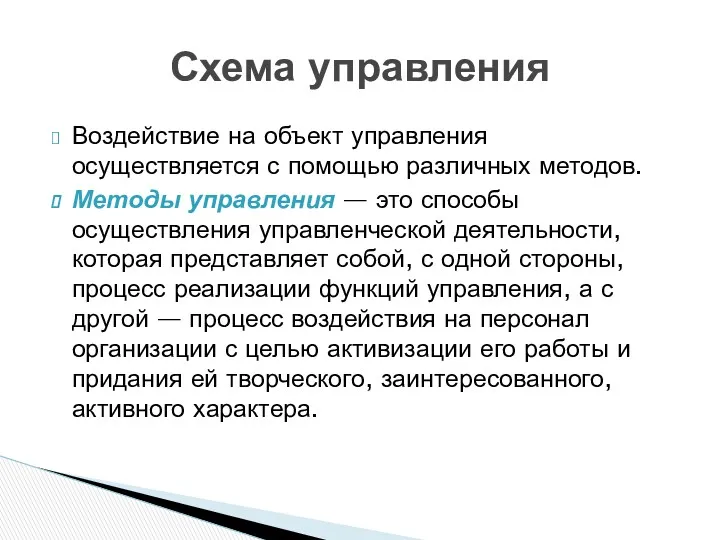 Схема управления

Воздействие на объект управления осуществляется с помощью различных методов.

Методы управления — это способы осуществления управленческой деятельности, которая представляет собой, с одной стороны, процесс реализации функций управления, а с другой — процесс воздействия на персонал организации с целью активизации его работы и придания ей творческого, заинтересованного, активного характера.